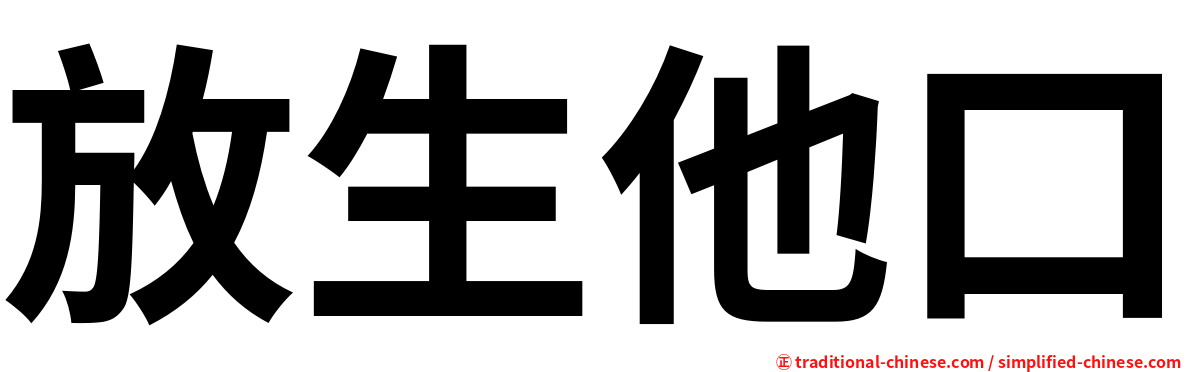 放生他口

㊣ traditional-chinese.com / simplified-chinese.com